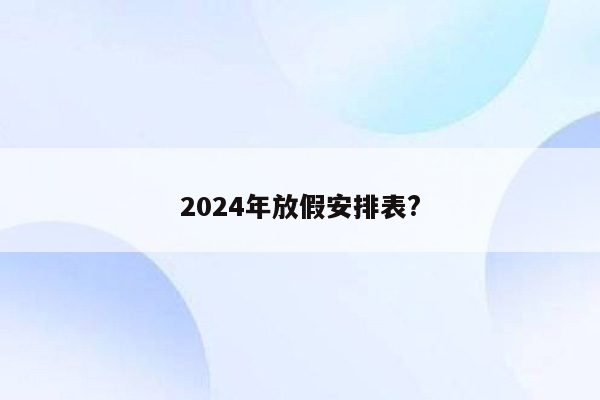 2024年放假安排表?